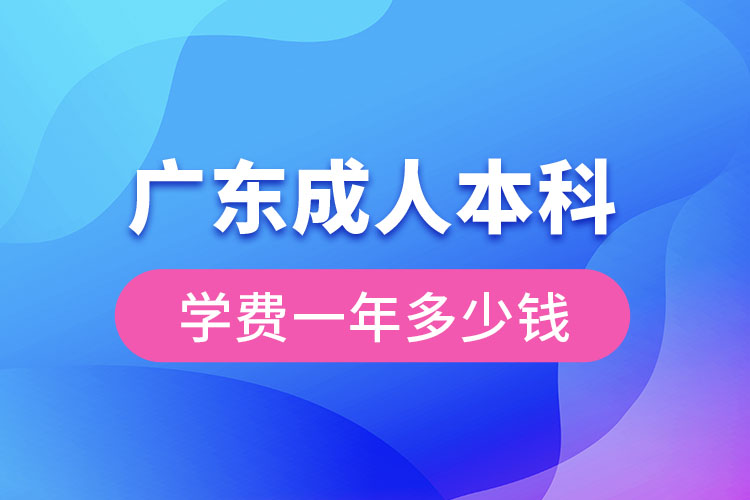 广东成人本科

学费一年多少钱